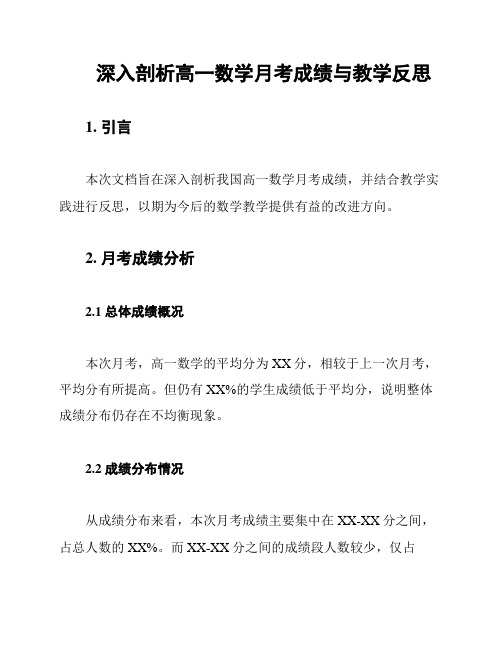 深入剖析高一数学月考成绩与教学反思

1. 引言

本次文档旨在深入剖析我国高一数学月考成绩，并结合教学实践进行反思，以期为今后的数学教学提供有益的改进方向。

2. 月考成绩分析

2.1 总体成绩概况

本次月考，高一数学的平均分为 XX 分，相较于上一次月考，平均分有所提高。但仍有 XX%的学生成绩低于平均分，说明整体成绩分布仍存在不均衡现象。

2.2 成绩分布情况

从成绩分布来看，本次月考成绩主要集中在 XX-XX 分之间，占总人数的 XX%。而 XX-XX 分之间的成绩段人数较少，仅占